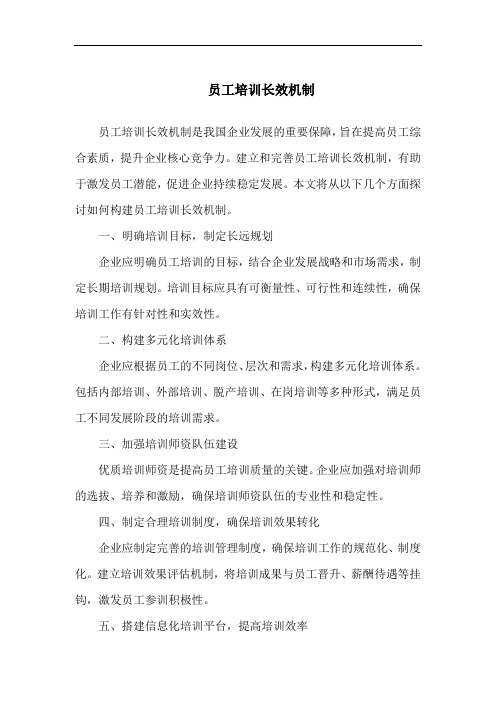 员工培训长效机制

员工培训长效机制是我国企业发展的重要保障，旨在提高员工综合素质，提升企业核心竞争力。建立和完善员工培训长效机制，有助于激发员工潜能，促进企业持续稳定发展。本文将从以下几个方面探讨如何构建员工培训长效机制。

一、明确培训目标，制定长远规划

企业应明确员工培训的目标，结合企业发展战略和市场需求，制定长期培训规划。培训目标应具有可衡量性、可行性和连续性，确保培训工作有针对性和实效性。

二、构建多元化培训体系

企业应根据员工的不同岗位、层次和需求，构建多元化培训体系。包括内部培训、外部培训、脱产培训、在岗培训等多种形式，满足员工不同发展阶段的培训需求。

三、加强培训师资队伍建设

优质培训师资是提高员工培训质量的关键。企业应加强对培训师的选拔、培养和激励，确保培训师资队伍的专业性和稳定性。

四、制定合理培训制度，确保培训效果转化

企业应制定完善的培训管理制度，确保培训工作的规范化、制度化。建立培训效果评估机制，将培训成果与员工晋升、薪酬待遇等挂钩，激发员工参训积极性。

五、搭建信息化培训平台，提高培训效率